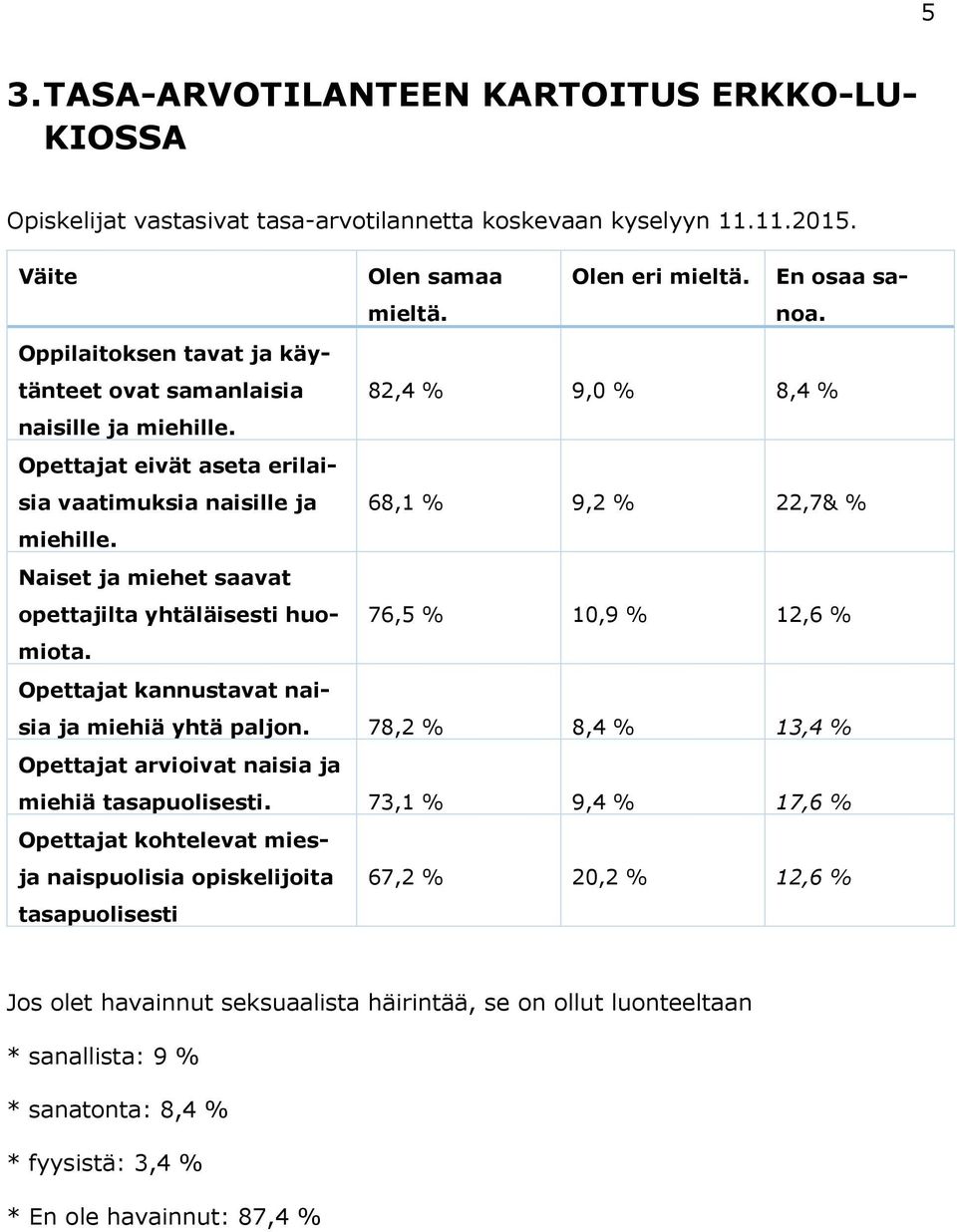 5

3.TASA-ARVOTILANTEEN KARTOITUS ERKKO-LUKIOSSA

Opiskelijat vastasivat tasa-arvotilannetta koskevaan kyselyyn 11.11.2015.

| Väite | Olen samaa mieltä. | Olen eri mieltä. | En osaa sanoa. |
|---|---|---|---|
| Oppilaitoksen tavat ja käytänteet ovat samanlaisia naisille ja miehille. | 82,4 % | 9,0 % | 8,4 % |
| Opettajat eivät aseta erilaisia vaatimuksia naisille ja miehille. | 68,1 % | 9,2 % | 22,7& % |
| Naiset ja miehet saavat opettajilta yhtäläisesti huomiota. | 76,5 % | 10,9 % | 12,6 % |
| Opettajat kannustavat naisia ja miehiä yhtä paljon. | 78,2 % | 8,4 % | 13,4 % |
| Opettajat arvioivat naisia ja miehiä tasapuolisesti. | 73,1 % | 9,4 % | 17,6 % |
| Opettajat kohtelevat mies- ja naispuolisia opiskelijoita tasapuolisesti | 67,2 % | 20,2 % | 12,6 % |

Jos olet havainnut seksuaalista häirintää, se on ollut luonteeltaan

* sanallista: 9 %

* sanatonta: 8,4 %

* fyysistä: 3,4 %

* En ole havainnut: 87,4 %